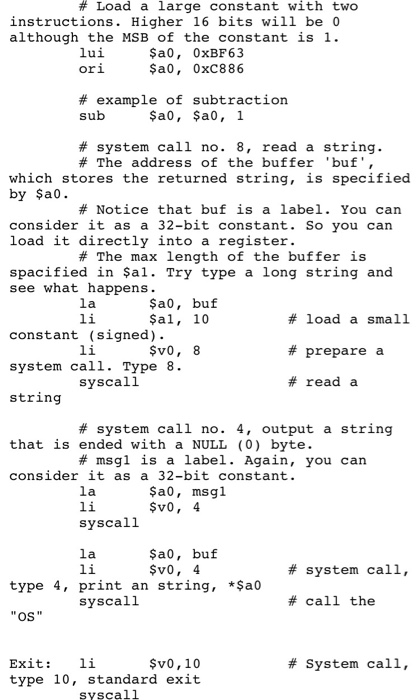 # Load a large constant with two instructions. Higher 16 bits will be 0 although the MSB of the constant is 1.
lui $a0, 0xBF63
ori $a0, 0xC886

# example of subtraction
sub $a0, $a0, 1

# system call no. 8, read a string.
# The address of the buffer 'buf', which stores the returned string, is specified by $a0.
# Notice that buf is a label. You can consider it as a 32-bit constant. So you can load it directly into a register.
# The max length of the buffer is spacified in $a1. Try type a long string and see what happens.
la $a0, buf
li $a1, 10 # load a small constant (signed).
li $v0, 8 # prepare a system call. Type 8.
syscall # read a string

# system call no. 4, output a string that is ended with a NULL (0) byte.
# msg1 is a label. Again, you can consider it as a 32-bit constant.
la $a0, msg1
li $v0, 4
syscall

la $a0, buf
li $v0, 4 # system call, type 4, print an string, *$a0
syscall # call the "OS"

Exit: li $v0,10 # System call, type 10, standard exit
syscall